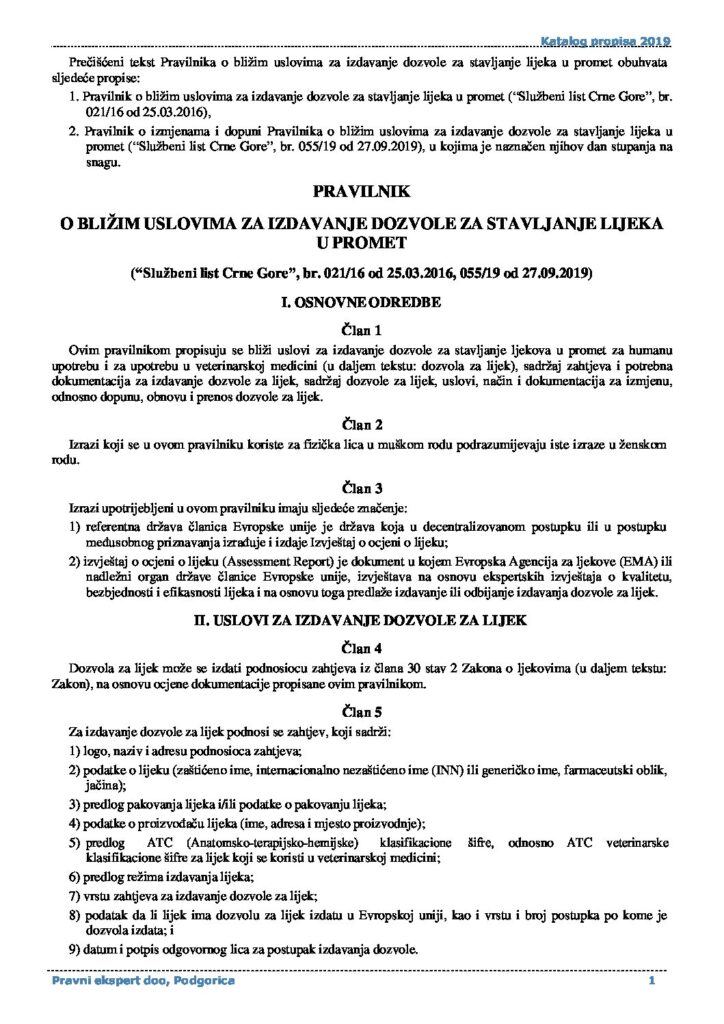 Katalog propisa 2019

Prečišćeni tekst Pravilnika o bližim uslovima za izdavanje dozvole za stavljanje lijeka u promet obuhvata sljedeće propise:

1. Pravilnik o bližim uslovima za izdavanje dozvole za stavljanje lijeka u promet ("Službeni list Crne Gore", br. 021/16 od 25.03.2016),

2. Pravilnik o izmjenama i dopuni Pravilnika o bližim uslovima za izdavanje dozvole za stavljanje lijeka u promet ("Službeni list Crne Gore", br. 055/19 od 27.09.2019), u kojima je naznačen njihov dan stupanja na snagu.

PRAVILNIK

O BLIŽIM USLOVIMA ZA IZDAVANJE DOZVOLE ZA STAVLJANJE LIJEKA U PROMET

("Službeni list Crne Gore", br. 021/16 od 25.03.2016, 055/19 od 27.09.2019)

I. OSNOVNE ODREDBE

Član 1

Ovim pravilnikom propisuju se bliži uslovi za izdavanje dozvole za stavljanje ljekova u promet za humanu upotrebu i za upotrebu u veterinarskoj medicini (u daljem tekstu: dozvola za lijek), sadržaj zahtjeva i potrebna dokumentacija za izdavanje dozvole za lijek, sadržaj dozvole za lijek, uslovi, način i dokumentacija za izmjenu, odnosno dopunu, obnovu i prenos dozvole za lijek.

Član 2

Izrazi koji se u ovom pravilniku koriste za fizička lica u muškom rodu podrazumijevaju iste izraze u ženskom rodu.

Član 3

Izrazi upotrijebljeni u ovom pravilniku imaju sljedeće značenje:

1) referentna država članica Evropske unije je država koja u decentralizovanom postupku ili u postupku međusobnog priznavanja izrađuje i izdaje Izvještaj o ocjeni o lijeku;

2) izvještaj o ocjeni o lijeku (Assessment Report) je dokument u kojem Evropska Agencija za ljekove (EMA) ili nadležni organ države članice Evropske unije, izvještava na osnovu ekspertskih izvještaja o kvalitetu, bezbjednosti i efikasnosti lijeka i na osnovu toga predlaže izdavanje ili odbijanje izdavanja dozvole za lijek.

II. USLOVI ZA IZDAVANJE DOZVOLE ZA LIJEK

Član 4

Dozvola za lijek može se izdati podnosiocu zahtjeva iz člana 30 stav 2 Zakona o ljekovima (u daljem tekstu: Zakon), na osnovu ocjene dokumentacije propisane ovim pravilnikom.

Član 5

Za izdavanje dozvole za lijek podnosi se zahtjev, koji sadrži:

1) logo, naziv i adresu podnosioca zahtjeva;

2) podatke o lijeku (zaštićeno ime, internacionalno nezaštićeno ime (INN) ili generičko ime, farmaceutski oblik, jačina);

3) predlog pakovanja lijeka i/ili podatke o pakovanju lijeka;

4) podatke o proizvođaču lijeka (ime, adresa i mjesto proizvodnje);

5) predlog ATC (Anatomsko-terapijsko-hemijske) klasifikacione šifre, odnosno ATC veterinarske klasifikacione šifre za lijek koji se koristi u veterinarskoj medicini;

6) predlog režima izdavanja lijeka;

7) vrstu zahtjeva za izdavanje dozvole za lijek;

8) podatak da li lijek ima dozvolu za lijek izdatu u Evropskoj uniji, kao i vrstu i broj postupka po kome je dozvola izdata; i

9) datum i potpis odgovornog lica za postupak izdavanja dozvole.

Pravni ekspert doo, Podgorica 1